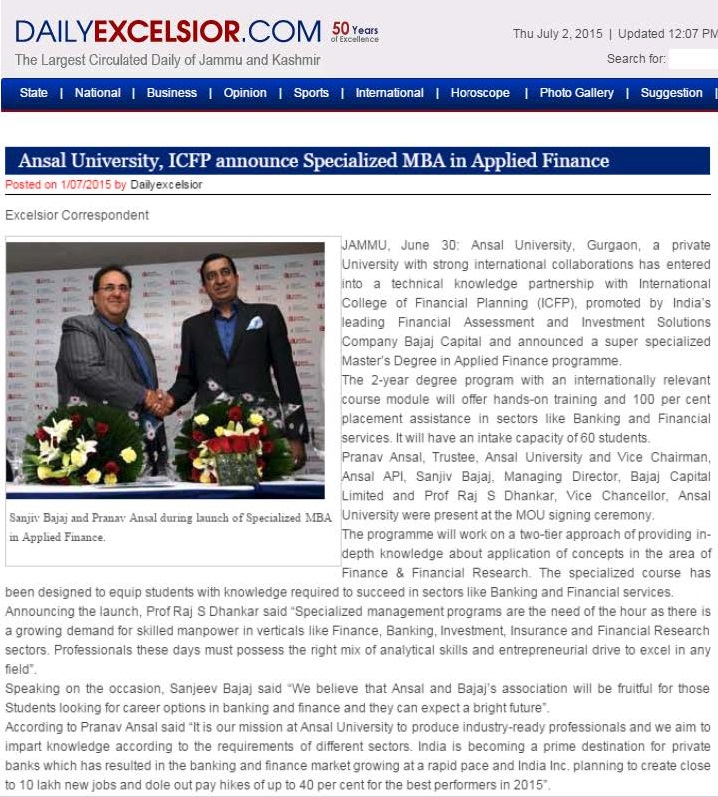 DAILYEXCELSIOR.COM 50 Years of Excellence

The Largest Circulated Daily of Jammu and Kashmir

Thu July 2, 2015 | Updated 12:07 PM

Search for:

State | National | Business | Opinion | Sports | International | Horoscope | Photo Gallery | Suggestion |

Ansal University, ICFP announce Specialized MBA in Applied Finance

Posted on 1/07/2015 by Dailyexcelsior

Excelsior Correspondent

Sanjiv Bajaj and Pranav Ansal during launch of Specialized MBA in Applied Finance.

JAMMU, June 30: Ansal University, Gurgaon, a private University with strong international collaborations has entered into a technical knowledge partnership with International College of Financial Planning (ICFP), promoted by India's leading Financial Assessment and Investment Solutions Company Bajaj Capital and announced a super specialized Master's Degree in Applied Finance programme.

The 2-year degree program with an internationally relevant course module will offer hands-on training and 100 per cent placement assistance in sectors like Banking and Financial services. It will have an intake capacity of 60 students.

Pranav Ansal, Trustee, Ansal University and Vice Chairman, Ansal API, Sanjiv Bajaj, Managing Director, Bajaj Capital Limited and Prof Raj S Dhankar, Vice Chancellor, Ansal University were present at the MOU signing ceremony.

The programme will work on a two-tier approach of providing in-depth knowledge about application of concepts in the area of Finance & Financial Research. The specialized course has been designed to equip students with knowledge required to succeed in sectors like Banking and Financial services.

Announcing the launch, Prof Raj S Dhankar said "Specialized management programs are the need of the hour as there is a growing demand for skilled manpower in verticals like Finance, Banking, Investment, Insurance and Financial Research sectors. Professionals these days must possess the right mix of analytical skills and entrepreneurial drive to excel in any field".

Speaking on the occasion, Sanjeev Bajaj said "We believe that Ansal and Bajaj's association will be fruitful for those Students looking for career options in banking and finance and they can expect a bright future".

According to Pranav Ansal said "It is our mission at Ansal University to produce industry-ready professionals and we aim to impart knowledge according to the requirements of different sectors. India is becoming a prime destination for private banks which has resulted in the banking and finance market growing at a rapid pace and India Inc. planning to create close to 10 lakh new jobs and dole out pay hikes of up to 40 per cent for the best performers in 2015".